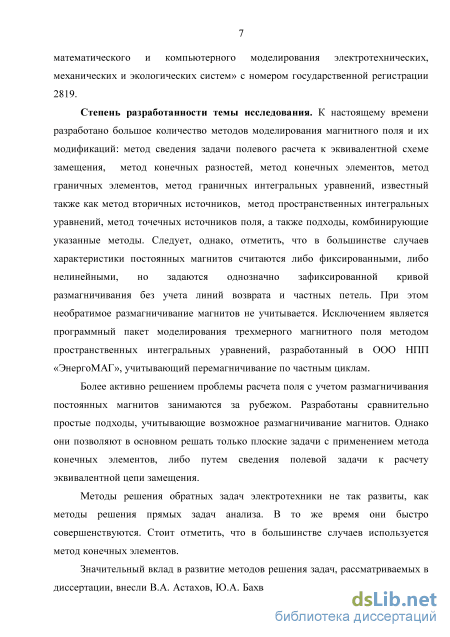 7

математического и компьютерного моделирования электротехнических, механических и экологических систем» с номером государственной регистрации 2819.

Степень разработанности темы исследования. К настоящему времени разработано большое количество методов моделирования магнитного поля и их модификаций: метод сведения задачи полевого расчета к эквивалентной схеме замещения, метод конечных разностей, метод конечных элементов, метод граничных элементов, метод граничных интегральных уравнений, известный также как метод вторичных источников, метод пространственных интегральных уравнений, метод точечных источников поля, а также подходы, комбинирующие указанные методы. Следует, однако, отметить, что в большинстве случаев характеристики постоянных магнитов считаются либо фиксированными, либо нелинейными, но задаются однозначно зафиксированной кривой размагничивания без учета линий возврата и частных петель. При этом необратимое размагничивание магнитов не учитывается. Исключением является программный пакет моделирования трехмерного магнитного поля методом пространственных интегральных уравнений, разработанный в ООО НПП «ЭнергоМАГ», учитывающий перемагничивание по частным циклам.

Более активно решением проблемы расчета поля с учетом размагничивания постоянных магнитов занимаются за рубежом. Разработаны сравнительно простые подходы, учитывающие возможное размагничивание магнитов. Однако они позволяют в основном решать только плоские задачи с применением метода конечных элементов, либо путем сведения полевой задачи к расчету эквивалентной цепи замещения.

Методы решения обратных задач электротехники не так развиты, как методы решения прямых задач анализа. В то же время они быстро совершенствуются. Стоит отметить, что в большинстве случаев используется метод конечных элементов.

Значительный вклад в развитие методов решения задач, рассматриваемых в диссертации, внесли В.А. Астахов, Ю.А. Бахв

dsLib.net
библиотека диссертаций